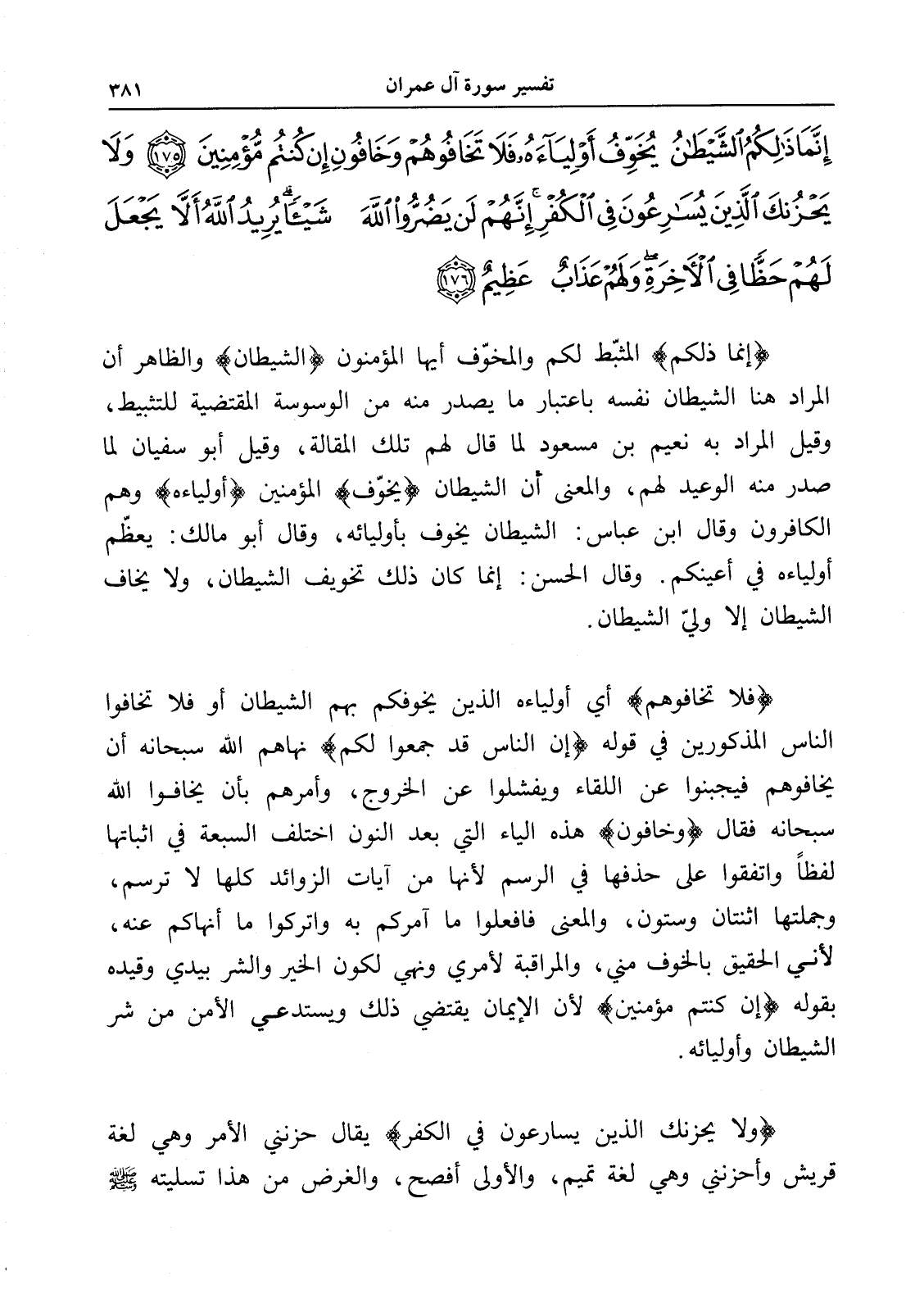 تفسير سورة آل عمران ٣٨١

إِنَّمَا ذَٰلِكُمُ ٱلشَّيْطَٰنُ يُخَوِّفُ أَوْلِيَآءَهُۥ فَلَا تَخَافُوهُمْ وَخَافُونِ إِن كُنتُم مُّؤْمِنِينَ ﴿١٧٥﴾ وَلَا يَحْزُنكَ ٱلَّذِينَ يُسَٰرِعُونَ فِى ٱلْكُفْرِ ۚ إِنَّهُمْ لَن يَضُرُّوا۟ ٱللَّهَ شَيْـًٔا ۗ يُرِيدُ ٱللَّهُ أَلَّا يَجْعَلَ لَهُمْ حَظًّا فِى ٱلْءَاخِرَةِ ۖ وَلَهُمْ عَذَابٌ عَظِيمٌ ﴿١٧٦﴾

﴿إنما ذلكم﴾ المثبّط لكم والمخوّف أيها المؤمنون ﴿الشيطان﴾ والظاهر أن المراد هنا الشيطان نفسه باعتبار ما يصدر منه من الوسوسة المقتضية للتثبيط، وقيل المراد به نعيم بن مسعود لما قال لهم تلك المقالة، وقيل أبو سفيان لما صدر منه الوعيد لهم، والمعنى أن الشيطان ﴿يخوف﴾ المؤمنين ﴿أولياءه﴾ وهم الكافرون وقال ابن عباس: الشيطان يخوف بأوليائه، وقال أبو مالك: يعظّم أولياءه في أعينكم. وقال الحسن: إنما كان ذلك تخويف الشيطان، ولا يخاف الشيطان إلا وليّ الشيطان.

﴿فلا تخافوهم﴾ أي أولياءه الذين يخوفكم بهم الشيطان أو فلا تخافوا الناس المذكورين في قوله ﴿إن الناس قد جمعوا لكم﴾ نهاهم الله سبحانه أن يخافوهم فيجبنوا عن اللقاء ويفشلوا عن الخروج، وأمرهم بأن يخافوا الله سبحانه فقال ﴿وخافون﴾ هذه الياء التي بعد النون اختلف السبعة في اثباتها لفظاً واتفقوا على حذفها في الرسم لأنها من آيات الزوائد كلها لا ترسم، وجملتها اثنتان وستون، والمعنى فافعلوا ما آمركم به واتركوا ما أنهاكم عنه، لأني الحقيق بالخوف مني، والمراقبة لأمري ونهي لكون الخير والشر بيدي وقيده بقوله ﴿إن كنتم مؤمنين﴾ لأن الإيمان يقتضي ذلك ويستدعي الأمن من شر الشيطان وأوليائه.

﴿ولا يحزنك الذين يسارعون في الكفر﴾ يقال حزنني الأمر وهي لغة قريش وأحزنني وهي لغة تميم، والأولى أفصح، والغرض من هذا تسليته ﷺ